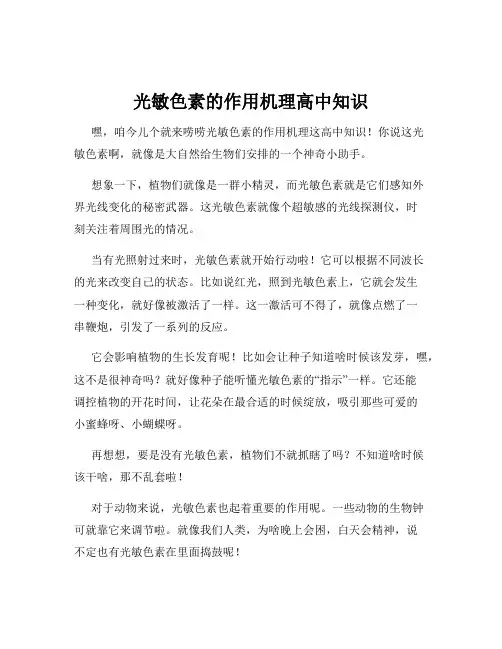 光敏色素的作用机理高中知识

嘿，咱今儿个就来唠唠光敏色素的作用机理这高中知识！你说这光敏色素啊，就像是大自然给生物们安排的一个神奇小助手。

想象一下，植物们就像是一群小精灵，而光敏色素就是它们感知外界光线变化的秘密武器。这光敏色素就像个超敏感的光线探测仪，时刻关注着周围光的情况。

当有光照射过来时，光敏色素就开始行动啦！它可以根据不同波长的光来改变自己的状态。比如说红光，照到光敏色素上，它就会发生一种变化，就好像被激活了一样。这一激活可不得了，就像点燃了一串鞭炮，引发了一系列的反应。

它会影响植物的生长发育呢！比如会让种子知道啥时候该发芽，嘿，这不是很神奇吗？就好像种子能听懂光敏色素的“指示”一样。它还能调控植物的开花时间，让花朵在最合适的时候绽放，吸引那些可爱的小蜜蜂呀、小蝴蝶呀。

再想想，要是没有光敏色素，植物们不就抓瞎了吗？不知道啥时候该干啥，那不乱套啦！

对于动物来说，光敏色素也起着重要的作用呢。一些动物的生物钟可就靠它来调节啦。就像我们人类，为啥晚上会困，白天会精神，说不定也有光敏色素在里面捣鼓呢！